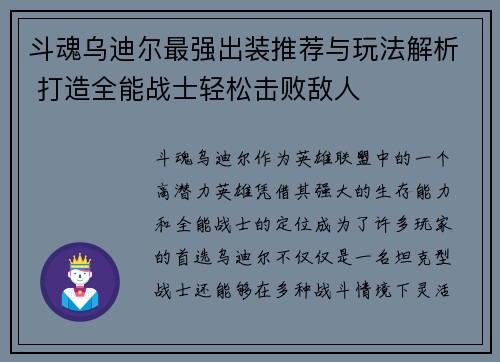 斗魂乌迪尔最强出装推荐与玩法解析 打造全能战士轻松击败敌人

斗魂乌迪尔作为英雄联盟中的一个高潜力英雄凭借其强大的生存能力和全能战士的定位成为了许多玩家的首选乌迪尔不仅仅是一名坦克型战士还能够在多种战斗情境下灵活